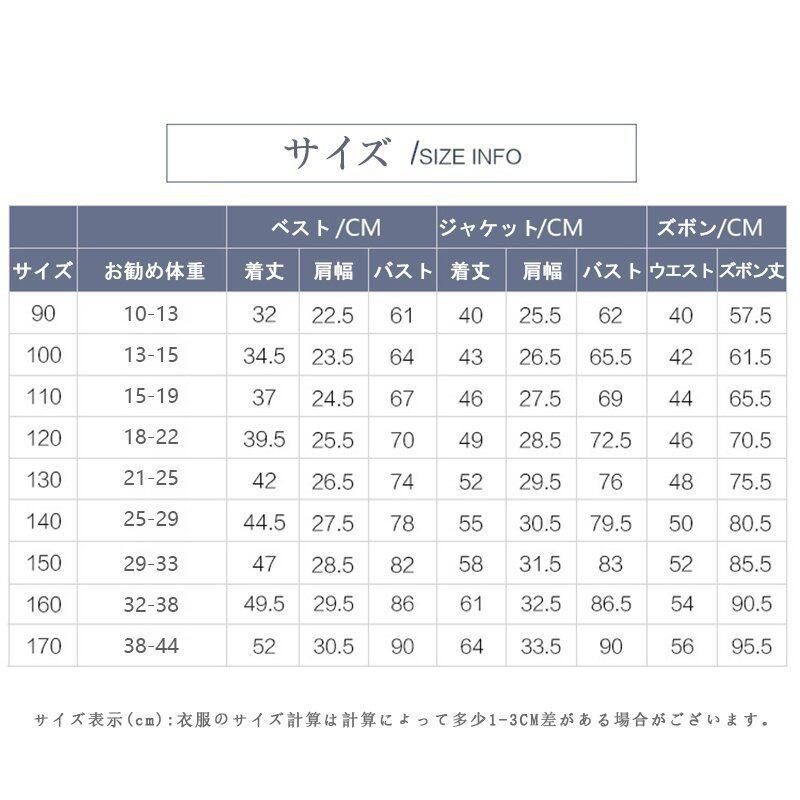 サイズ /SIZE INFO

| | | ベスト/CM | | | ジャケット/CM | | | ズボン/CM | |
|---|---|---|---|---|---|---|---|---|---|
| サイズ | お勧め体重 | 着丈 | 肩幅 | バスト | 着丈 | 肩幅 | バスト | ウエスト | ズボン丈 |
| 90 | 10-13 | 32 | 22.5 | 61 | 40 | 25.5 | 62 | 40 | 57.5 |
| 100 | 13-15 | 34.5 | 23.5 | 64 | 43 | 26.5 | 65.5 | 42 | 61.5 |
| 110 | 15-19 | 37 | 24.5 | 67 | 46 | 27.5 | 69 | 44 | 65.5 |
| 120 | 18-22 | 39.5 | 25.5 | 70 | 49 | 28.5 | 72.5 | 46 | 70.5 |
| 130 | 21-25 | 42 | 26.5 | 74 | 52 | 29.5 | 76 | 48 | 75.5 |
| 140 | 25-29 | 44.5 | 27.5 | 78 | 55 | 30.5 | 79.5 | 50 | 80.5 |
| 150 | 29-33 | 47 | 28.5 | 82 | 58 | 31.5 | 83 | 52 | 85.5 |
| 160 | 32-38 | 49.5 | 29.5 | 86 | 61 | 32.5 | 86.5 | 54 | 90.5 |
| 170 | 38-44 | 52 | 30.5 | 90 | 64 | 33.5 | 90 | 56 | 95.5 |

サイズ表示(cm):衣服のサイズ計算は計算によって多少1-3CM差がある場合がございます。